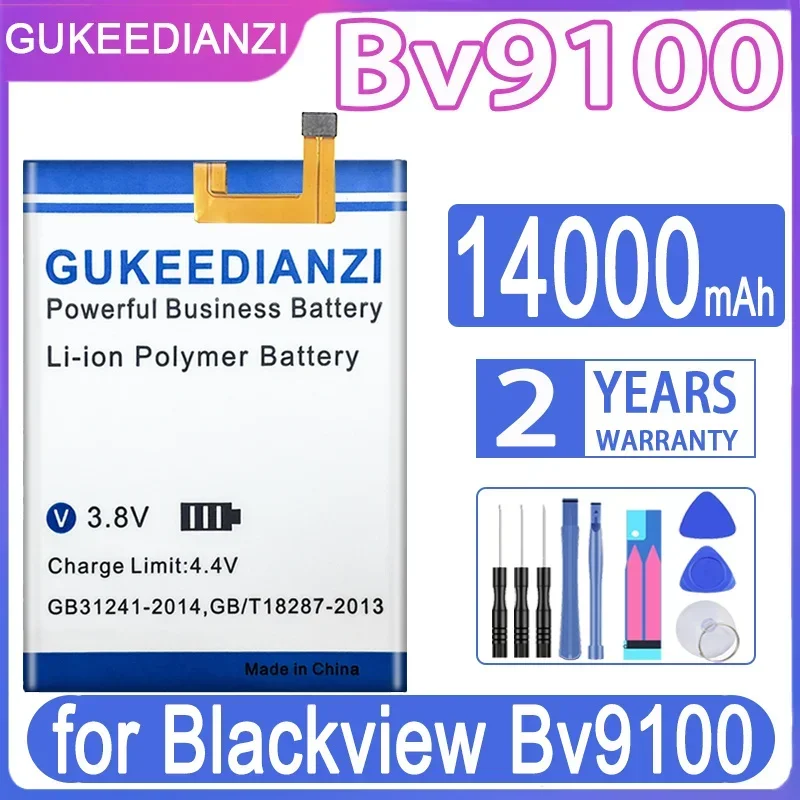 GUKEEDIANZI

Bv9100

GUKEEDIANZI

Powerful Business Battery

Li-ion Polymer Battery

V 3.8V

Charge Limit:4.4V

GB31241-2014,GB/T18287-2013

Made in China

14000mAh

2 YEARS WARRANTY

for Blackview Bv9100